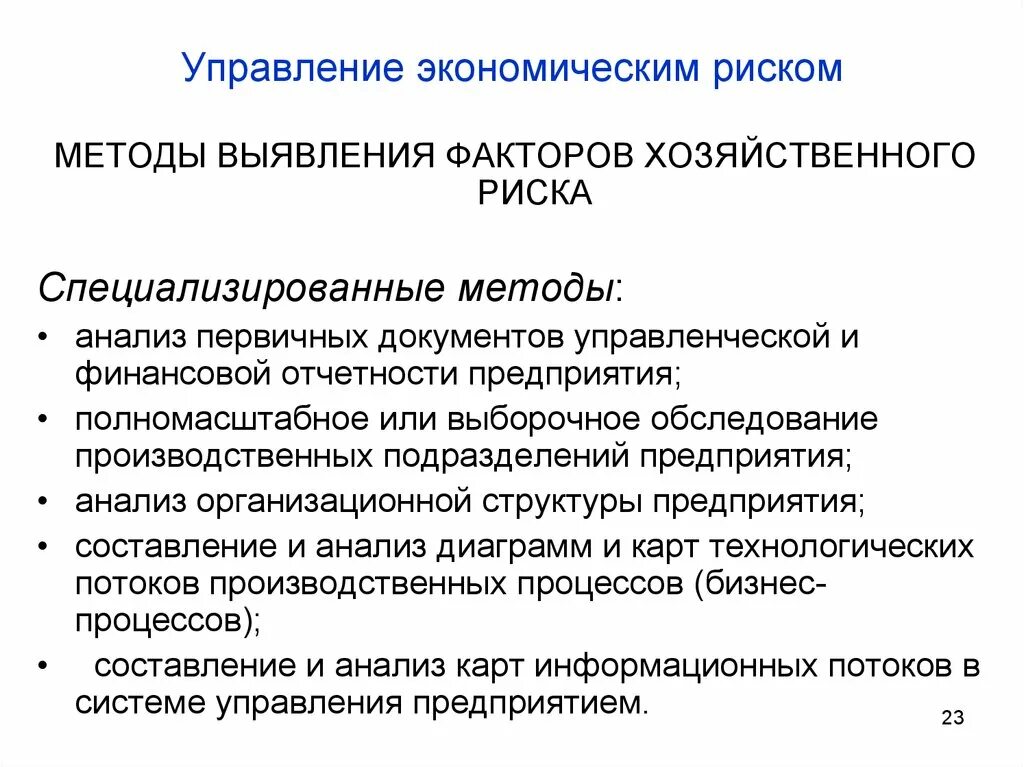 Управление экономическим риском

МЕТОДЫ ВЫЯВЛЕНИЯ ФАКТОРОВ ХОЗЯЙСТВЕННОГО РИСКА

Специализированные методы:

• анализ первичных документов управленческой и финансовой отчетности предприятия;
• полномасштабное или выборочное обследование производственных подразделений предприятия;
• анализ организационной структуры предприятия;
• составление и анализ диаграмм и карт технологических потоков производственных процессов (бизнес-процессов);
• составление и анализ карт информационных потоков в системе управления предприятием.

23